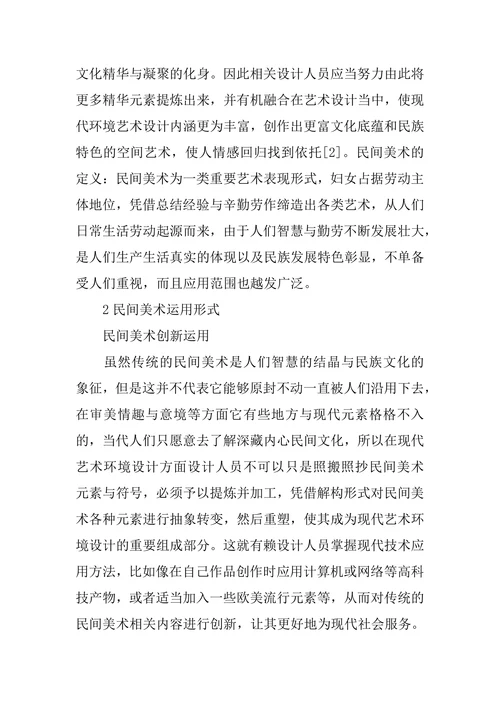 文化精华与凝聚的化身。因此相关设计人员应当努力由此将更多精华元素提炼出来，并有机融合在艺术设计当中，使现代环境艺术设计内涵更为丰富，创作出更富文化底蕴和民族特色的空间艺术，使人情感回归找到依托[2]。民间美术的定义：民间美术为一类重要艺术表现形式，妇女占据劳动主体地位，凭借总结经验与辛勤劳作缔造出各类艺术，从人们日常生活劳动起源而来，由于人们智慧与勤劳不断发展壮大，是人们生产生活真实的体现以及民族发展特色彰显，不单备受人们重视，而且应用范围也越发广泛。

2 民间美术运用形式

民间美术创新运用

虽然传统的民间美术是人们智慧的结晶与民族文化的象征，但是这并不代表它能够原封不动一直被人们沿用下去，在审美情趣与意境等方面它有些地方与现代元素格格不入的，当代人们只愿意去了解深藏内心民间文化，所以在现代艺术环境设计方面设计人员不可以只是照搬照抄民间美术元素与符号，必须予以提炼并加工，凭借解构形式对民间美术各种元素进行抽象转变，然后重塑，使其成为现代艺术环境设计的重要组成部分。这就有赖设计人员掌握现代技术应用方法，比如像在自己作品创作时应用计算机或网络等高科技产物，或者适当加入一些欧美流行元素等，从而对传统的民间美术相关内容进行创新，让其更好地为现代社会服务。